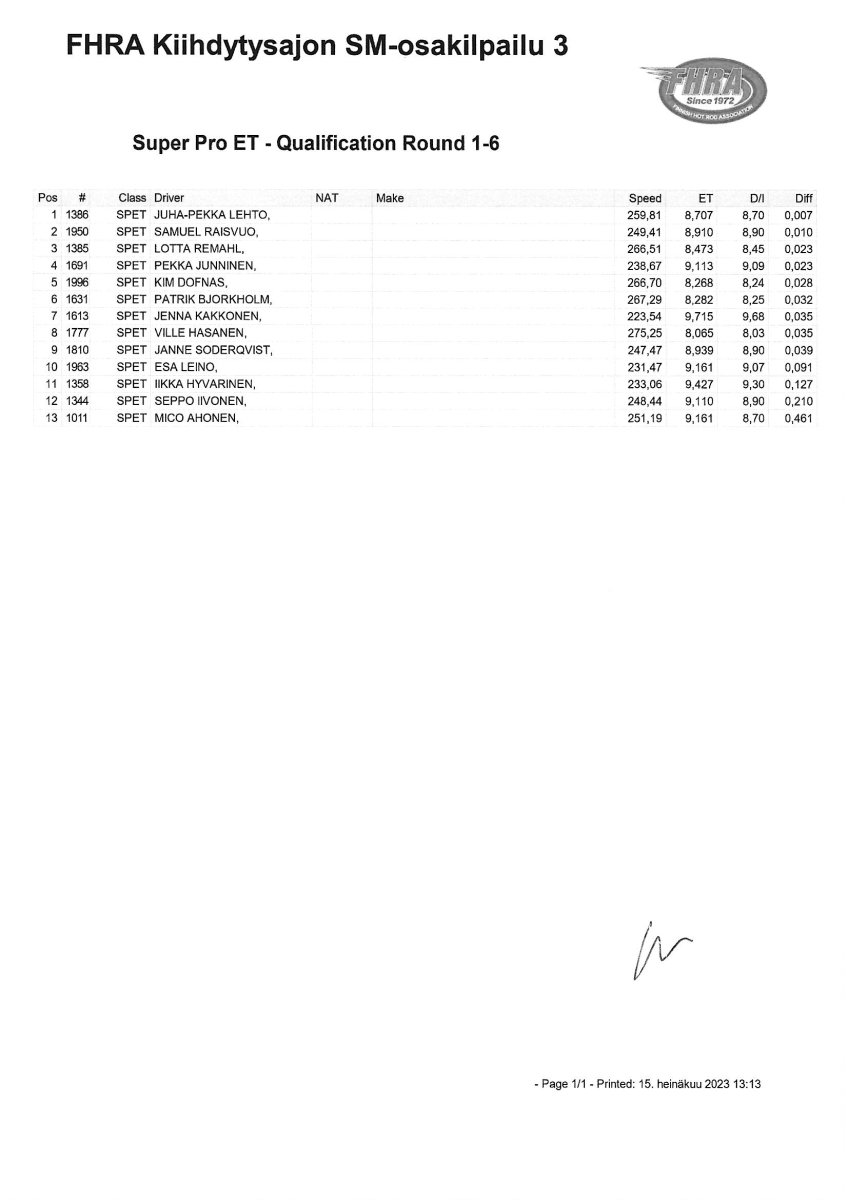 FHRA Kiihdytysajon SM-osakilpailu 3

FHRA
Since 1972
FINNISH HOT ROD ASSOCIATION

Super Pro ET - Qualification Round 1-6

| Pos | # | Class | Driver | NAT | Make | Speed | ET | D/I | Diff |
|---|---|---|---|---|---|---|---|---|---|
| 1 | 1386 | SPET | JUHA-PEKKA LEHTO, | | | 259,81 | 8,707 | 8,70 | 0,007 |
| 2 | 1950 | SPET | SAMUEL RAISVUO, | | | 249,41 | 8,910 | 8,90 | 0,010 |
| 3 | 1385 | SPET | LOTTA REMAHL, | | | 266,51 | 8,473 | 8,45 | 0,023 |
| 4 | 1691 | SPET | PEKKA JUNNINEN, | | | 238,67 | 9,113 | 9,09 | 0,023 |
| 5 | 1996 | SPET | KIM DOFNAS, | | | 266,70 | 8,268 | 8,24 | 0,028 |
| 6 | 1631 | SPET | PATRIK BJORKHOLM, | | | 267,29 | 8,282 | 8,25 | 0,032 |
| 7 | 1613 | SPET | JENNA KAKKONEN, | | | 223,54 | 9,715 | 9,68 | 0,035 |
| 8 | 1777 | SPET | VILLE HASANEN, | | | 275,25 | 8,065 | 8,03 | 0,035 |
| 9 | 1810 | SPET | JANNE SODERQVIST, | | | 247,47 | 8,939 | 8,90 | 0,039 |
| 10 | 1963 | SPET | ESA LEINO, | | | 231,47 | 9,161 | 9,07 | 0,091 |
| 11 | 1358 | SPET | IIKKA HYVARINEN, | | | 233,06 | 9,427 | 9,30 | 0,127 |
| 12 | 1344 | SPET | SEPPO IIVONEN, | | | 248,44 | 9,110 | 8,90 | 0,210 |
| 13 | 1011 | SPET | MICO AHONEN, | | | 251,19 | 9,161 | 8,70 | 0,461 |

- Page 1/1 - Printed: 15. heinäkuu 2023 13:13